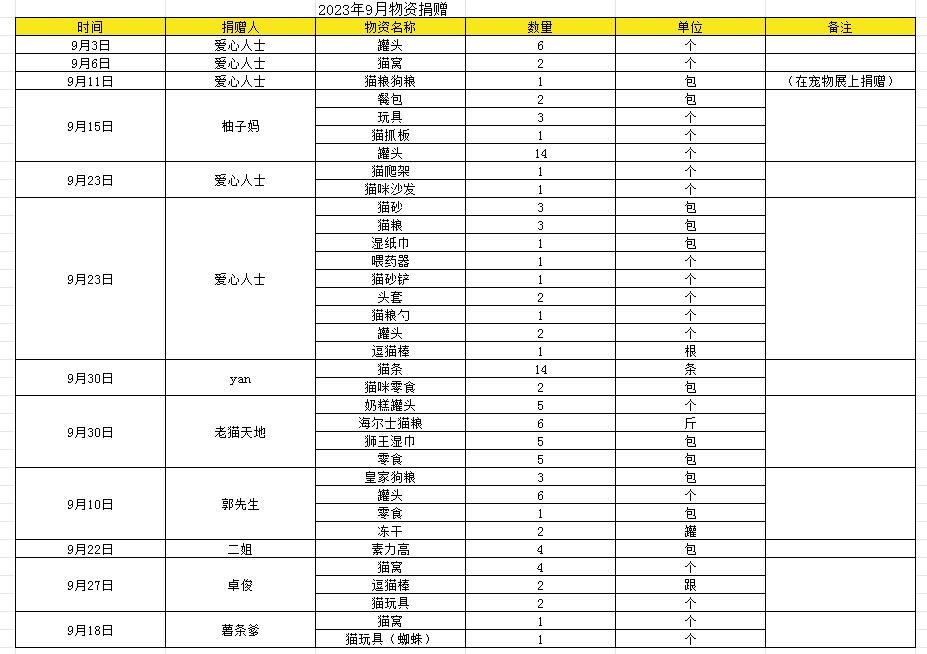 2023年9月物资捐赠

| 时间 | 捐赠人 | 物资名称 | 数量 | 单位 | 备注 |
|---|---|---|---|---|---|
| 9月3日 | 爱心人士 | 罐头 | 6 | 个 | |
| 9月6日 | 爱心人士 | 猫窝 | 2 | 个 | |
| 9月11日 | 爱心人士 | 猫粮狗粮 | 1 | 包 | （在宠物展上捐赠） |
| 9月15日 | 柚子妈 | 餐包 | 2 | 包 | |
| | | 玩具 | 3 | 个 | |
| | | 猫抓板 | 1 | 个 | |
| | | 罐头 | 14 | 个 | |
| 9月23日 | 爱心人士 | 猫爬架 | 1 | 个 | |
| | | 猫咪沙发 | 1 | 个 | |
| 9月23日 | 爱心人士 | 猫砂 | 3 | 包 | |
| | | 猫粮 | 3 | 包 | |
| | | 湿纸巾 | 1 | 包 | |
| | | 喂药器 | 1 | 个 | |
| | | 猫砂铲 | 1 | 个 | |
| | | 头套 | 2 | 个 | |
| | | 猫粮勺 | 1 | 个 | |
| | | 罐头 | 2 | 个 | |
| | | 逗猫棒 | 1 | 根 | |
| 9月30日 | yan | 猫条 | 14 | 条 | |
| | | 猫咪零食 | 2 | 包 | |
| 9月30日 | 老猫天地 | 奶糕罐头 | 5 | 个 | |
| | | 海尔士猫粮 | 6 | 斤 | |
| | | 狮王湿巾 | 5 | 包 | |
| | | 零食 | 5 | 包 | |
| 9月10日 | 郭先生 | 皇家狗粮 | 3 | 包 | |
| | | 罐头 | 6 | 个 | |
| | | 零食 | 1 | 包 | |
| | | 冻干 | 2 | 罐 | |
| 9月22日 | 二姐 | 素力高 | 4 | 包 | |
| 9月27日 | 卓俊 | 猫窝 | 4 | 个 | |
| | | 逗猫棒 | 2 | 跟 | |
| | | 猫玩具 | 2 | 个 | |
| 9月18日 | 薯条爹 | 猫窝 | 1 | 个 | |
| | | 猫玩具（蜘蛛） | 1 | 个 | |